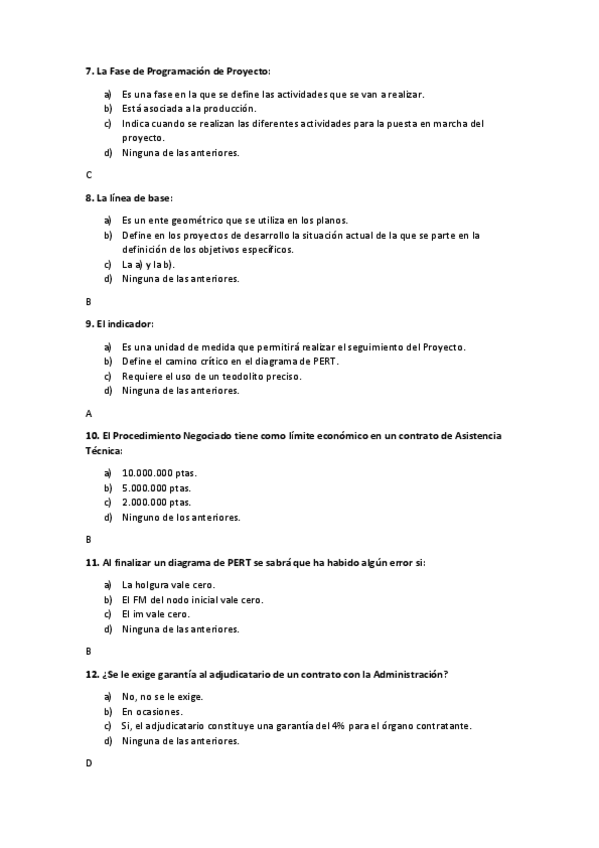 7. La Fase de Programación de Proyecto:

a) Es una fase en la que se define las actividades que se van a realizar.
b) Está asociada a la producción.
c) Indica cuando se realizan las diferentes actividades para la puesta en marcha del proyecto.
d) Ninguna de las anteriores.

C

8. La línea de base:

a) Es un ente geométrico que se utiliza en los planos.
b) Define en los proyectos de desarrollo la situación actual de la que se parte en la definición de los objetivos específicos.
c) La a) y la b).
d) Ninguna de las anteriores.

B

9. El indicador:

a) Es una unidad de medida que permitirá realizar el seguimiento del Proyecto.
b) Define el camino crítico en el diagrama de PERT.
c) Requiere el uso de un teodolito preciso.
d) Ninguna de las anteriores.

A

10. El Procedimiento Negociado tiene como límite económico en un contrato de Asistencia Técnica:

a) 10.000.000 ptas.
b) 5.000.000 ptas.
c) 2.000.000 ptas.
d) Ninguno de los anteriores.

B

11. Al finalizar un diagrama de PERT se sabrá que ha habido algún error si:

a) La holgura vale cero.
b) El FM del nodo inicial vale cero.
c) El im vale cero.
d) Ninguna de las anteriores.

B

12. ¿Se le exige garantía al adjudicatario de un contrato con la Administración?

a) No, no se le exige.
b) En ocasiones.
c) Si, el adjudicatario constituye una garantía del 4% para el órgano contratante.
d) Ninguna de las anteriores.

D